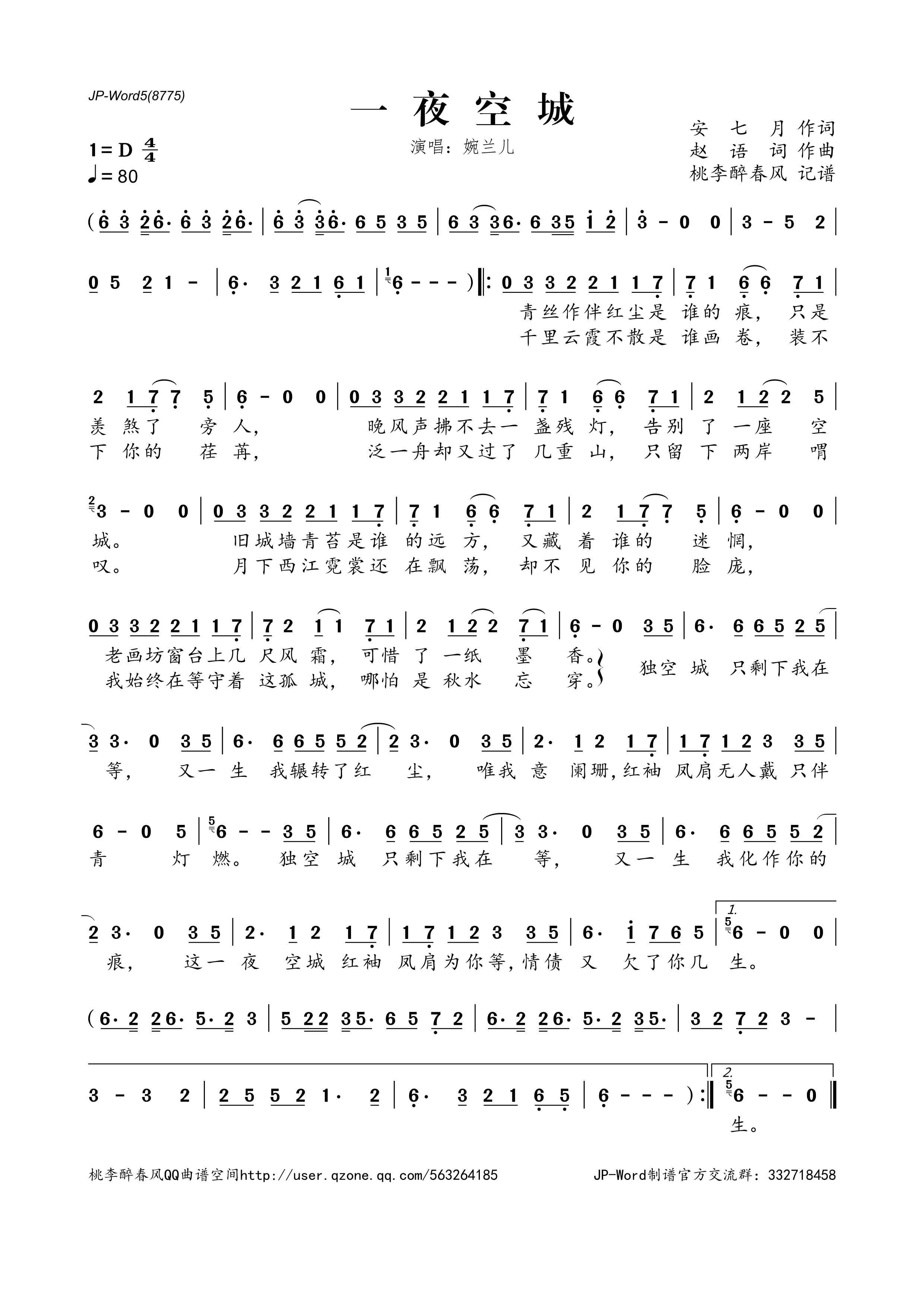 JP-Word5(8775)

一 夜 空 城

演唱：婉兰儿

安 七 月 作词
赵 语 词 作曲
桃李醉春风 记谱

1=D $\frac{4}{4}$
♩=80

(6 3 2 6· 6 3 2 6· | 6 3 3 6· 6 5 3 5 | 6 3 3 6· 6 3 5 1 2 | 3 - 0 0 | 3 - 5 2 |

0 5 2 1 - | 6· 3 2 1 6 1 | 6 - - - ) ‖: 0 3 3 2 2 1 1 7 | 7 1 6 6 7 1 |

青丝作伴红尘是 谁的 痕， 只是
千里云霞不散是 谁画 卷， 装不

2 1 7 7 5 | 6 - 0 0 | 0 3 3 2 2 1 1 7 | 7 1 6 6 7 1 | 2 1 2 2 5 |

羡 煞了 旁 人， 晚风声拂不去一 盏残 灯， 告别 了 一座 空
下 你的 荏 苒， 泛一舟却又过了 几重 山， 只留 下 两岸 喟

3 - 0 0 | 0 3 3 2 2 1 1 7 | 7 1 6 6 7 1 | 2 1 7 7 5 | 6 - 0 0 |

城。 旧城墙青苔是谁 的远 方， 又藏 着 谁的 迷 惘，
叹。 月下西江霓裳还 在飘 荡， 却不 见 你的 脸 庞，

0 3 3 2 2 1 1 7 | 7 2 1 1 7 1 | 2 1 2 2 7 1 | 6 - 0 3 5 | 6· 6 6 5 2 5 |

老画坊窗台上几 尺风 霜， 可惜 了 一纸 墨 香。
我始终在等守着 这孤 城， 哪怕 是 秋水 忘 穿。
独空 城 只剩下我在

3 3· 0 3 5 | 6· 6 6 5 5 2 | 2 3· 0 3 5 | 2· 1 2 1 7 | 1 7 1 2 3 3 5 |

等， 又一 生 我辗转了红 尘， 唯我 意 阑珊，红袖 凤肩无人戴 只伴

6 - 0 5 | 6 - - 3 5 | 6· 6 6 5 2 5 | 3 3· 0 3 5 | 6· 6 6 5 5 2 |

青 灯 燃。 独空 城 只剩下我在 等， 又一 生 我化作你的

2 3· 0 3 5 | 2· 1 2 1 7 | 1 7 1 2 3 3 5 | 6· 1 7 6 5 | 1. 6 - 0 0 |

痕， 这一 夜 空城 红袖 凤肩为你等，情债 又 欠了你几 生。

(6· 2 2 6· 5· 2 3 | 5 2 2 3 5· 6 5 7 2 | 6· 2 2 6· 5· 2 3 5· | 3 2 7 2 3 - |

3 - 3 2 | 2 5 5 2 1· 2 | 6· 3 2 1 6 5 | 6 - - - ) :‖ 2. 6 - - 0 ‖

生。

桃李醉春风QQ曲谱空间http://user.qzone.qq.com/563264185 JP-Word制谱官方交流群：332718458